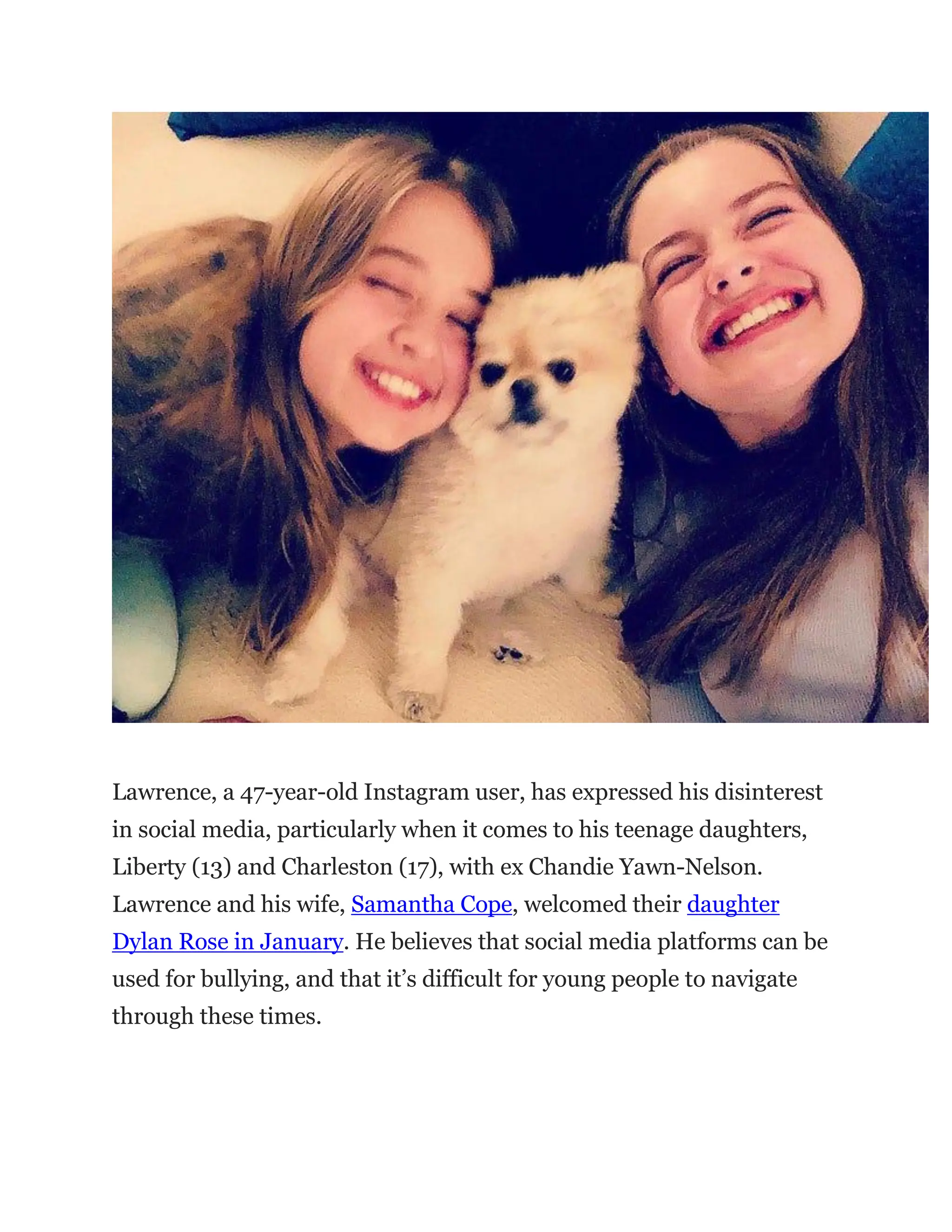 Lawrence, a 47-year-old Instagram user, has expressed his disinterest in social media, particularly when it comes to his teenage daughters, Liberty (13) and Charleston (17), with ex Chandie Yawn-Nelson. Lawrence and his wife, Samantha Cope, welcomed their daughter Dylan Rose in January. He believes that social media platforms can be used for bullying, and that it's difficult for young people to navigate through these times.